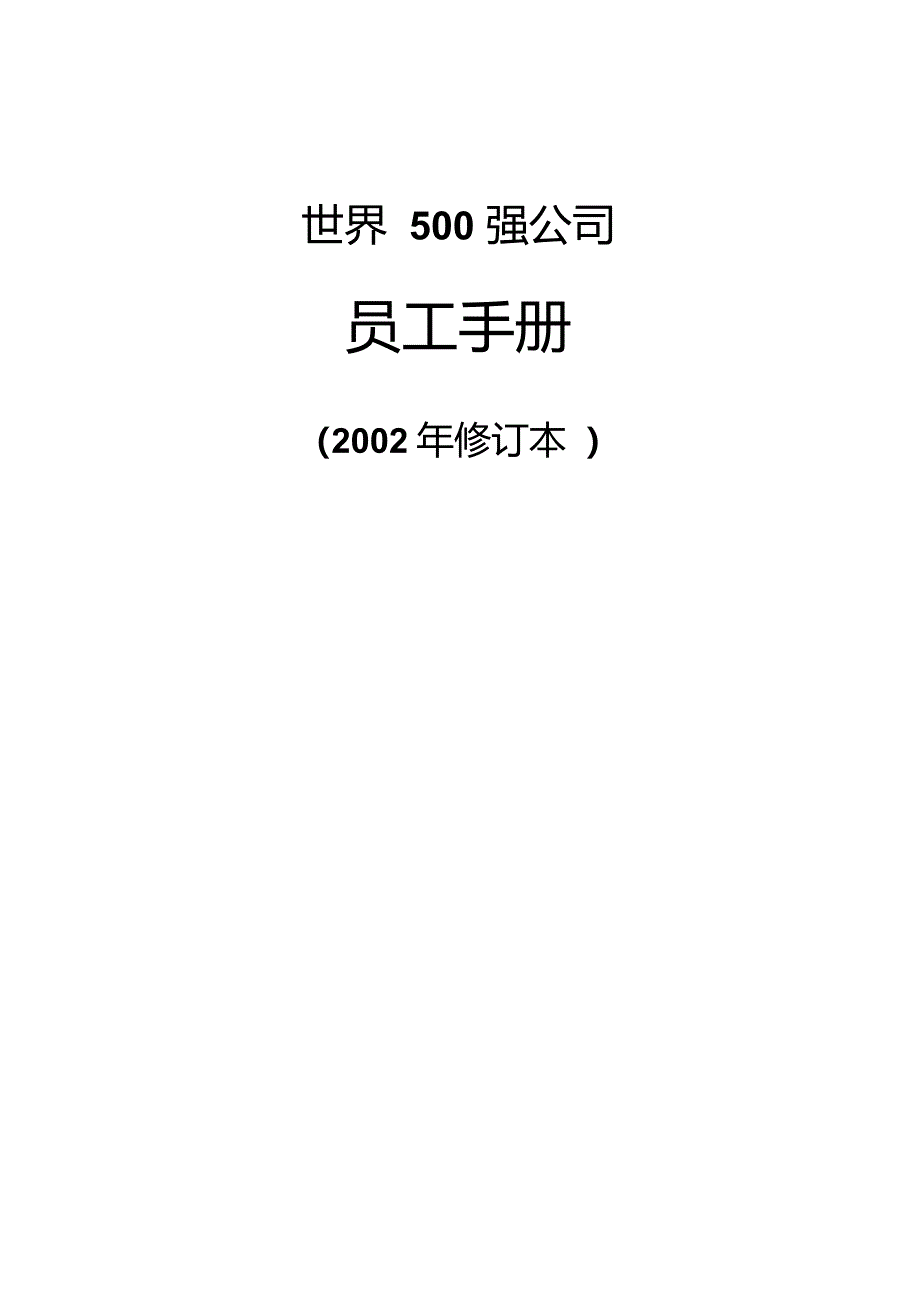 世界 500 强公司

员工手册

(2002 年修订本 )